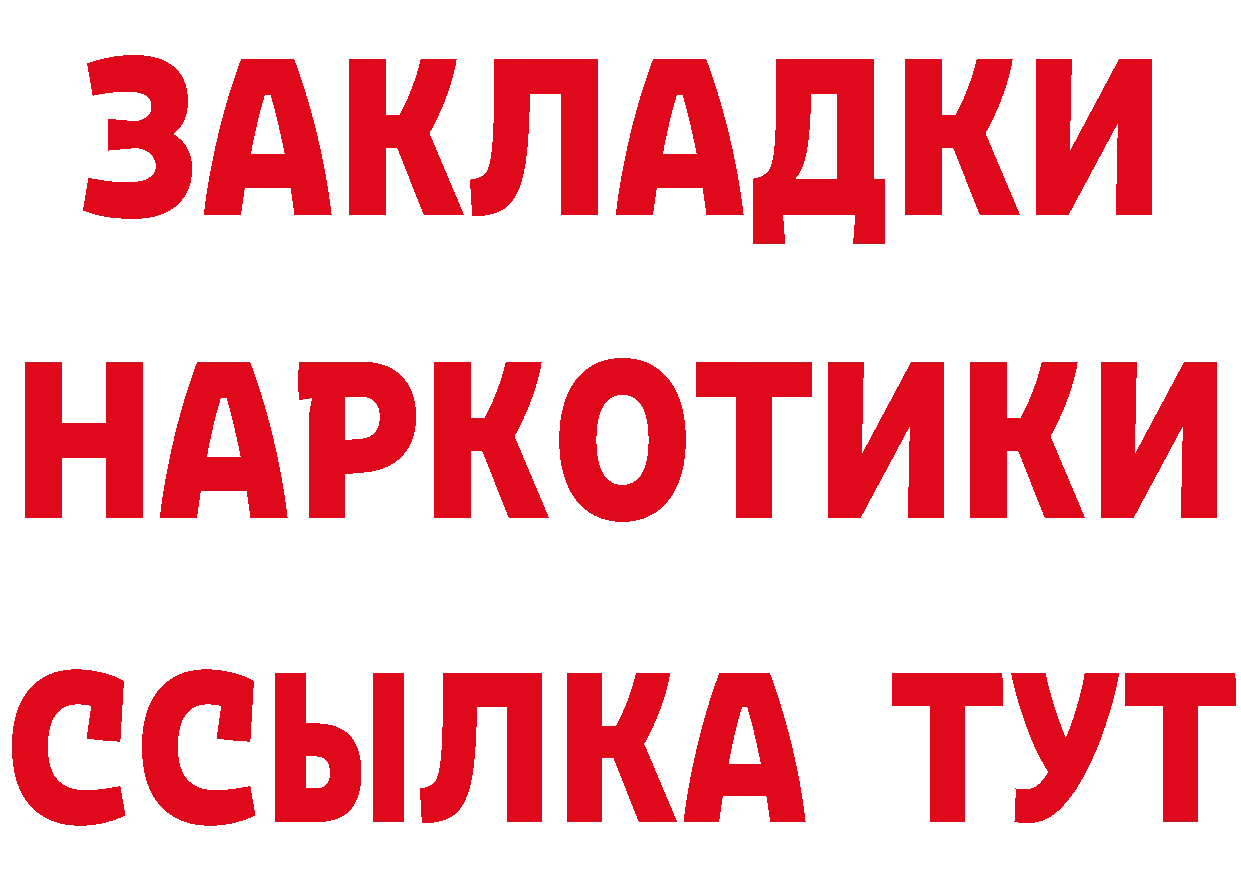 ЗАКЛАДКИ НАРКОТИКИ ССЫЛКА ТУТ